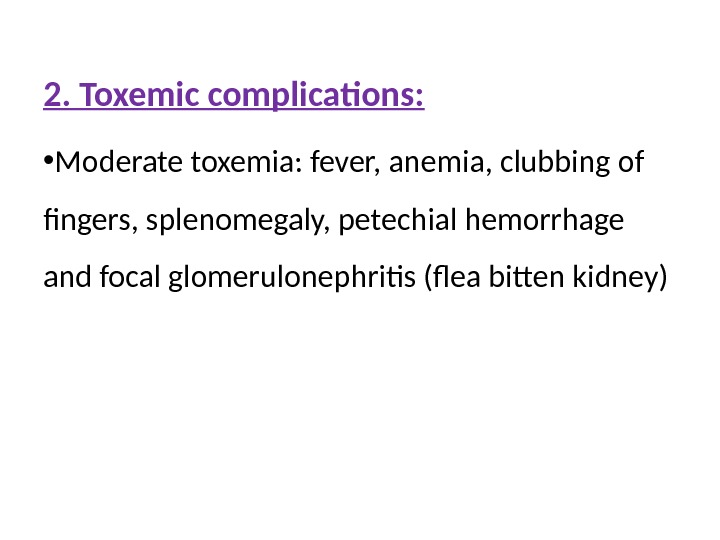 2. Toxemic complications:

•Moderate toxemia: fever, anemia, clubbing of fingers, splenomegaly, petechial hemorrhage and focal glomerulonephritis (flea bitten kidney)